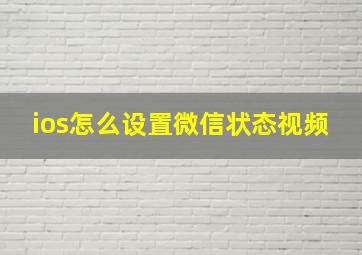 ios怎么设置微信状态视频